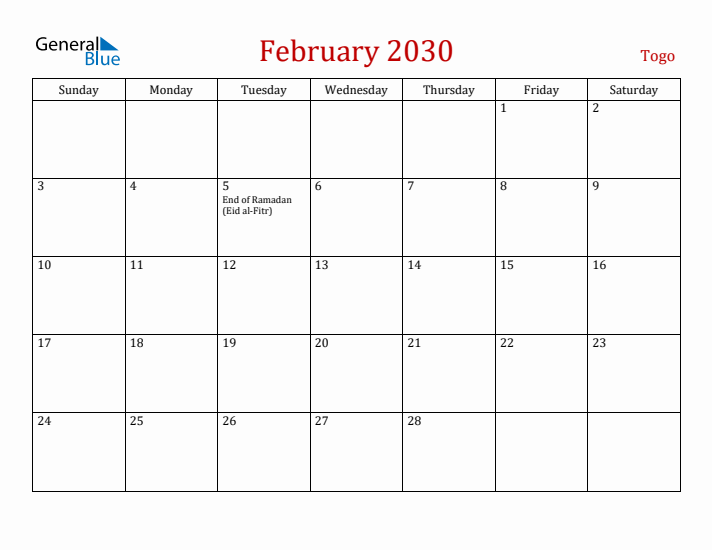 General Blue

February 2030

Togo

| Sunday | Monday | Tuesday | Wednesday | Thursday | Friday | Saturday |
|---|---|---|---|---|---|---|
| | | | | | 1 | 2 |
| 3 | 4 | 5 End of Ramadan (Eid al-Fitr) | 6 | 7 | 8 | 9 |
| 10 | 11 | 12 | 13 | 14 | 15 | 16 |
| 17 | 18 | 19 | 20 | 21 | 22 | 23 |
| 24 | 25 | 26 | 27 | 28 | | |